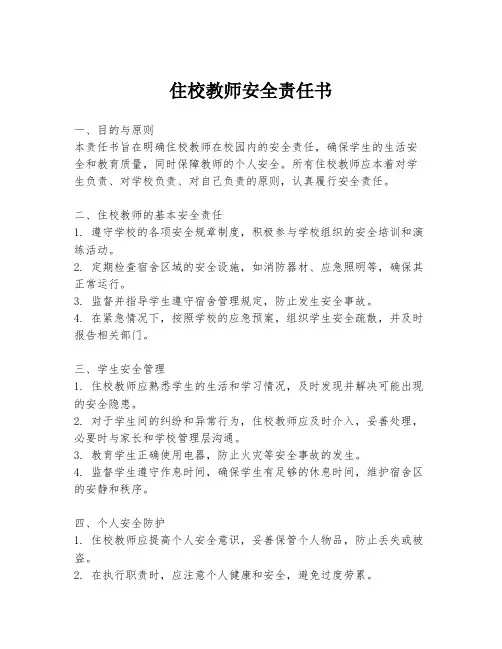 住校教师安全责任书

一、目的与原则
本责任书旨在明确住校教师在校园内的安全责任，确保学生的生活安全和教育质量，同时保障教师的个人安全。所有住校教师应本着对学生负责、对学校负责、对自己负责的原则，认真履行安全责任。

二、住校教师的基本安全责任
1. 遵守学校的各项安全规章制度，积极参与学校组织的安全培训和演练活动。
2. 定期检查宿舍区域的安全设施，如消防器材、应急照明等，确保其正常运行。
3. 监督并指导学生遵守宿舍管理规定，防止发生安全事故。
4. 在紧急情况下，按照学校的应急预案，组织学生安全疏散，并及时报告相关部门。

三、学生安全管理
1. 住校教师应熟悉学生的生活和学习情况，及时发现并解决可能出现的安全隐患。
2. 对于学生间的纠纷和异常行为，住校教师应及时介入，妥善处理，必要时与家长和学校管理层沟通。
3. 教育学生正确使用电器，防止火灾等安全事故的发生。
4. 监督学生遵守作息时间，确保学生有足够的休息时间，维护宿舍区的安静和秩序。

四、个人安全防护
1. 住校教师应提高个人安全意识，妥善保管个人物品，防止丢失或被盗。
2. 在执行职责时，应注意个人健康和安全，避免过度劳累。